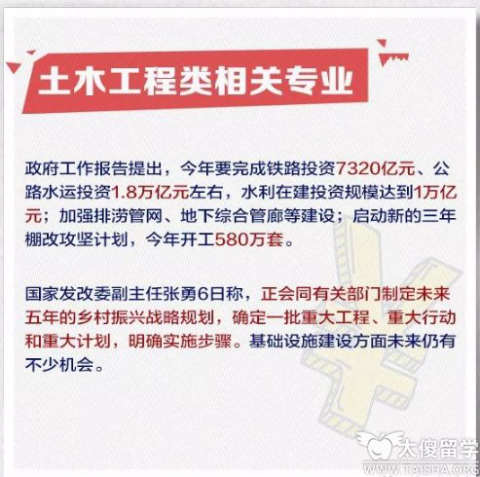 土木工程类相关专业

政府工作报告提出，今年要完成铁路投资7320亿元、公路水运投资1.8万亿元左右，水利在建投资规模达到1万亿元；加强排涝管网、地下综合管廊等建设；启动新的三年棚改攻坚计划，今年开工580万套。

国家发改委副主任张勇6日称，正会同有关部门制定未来五年的乡村振兴战略规划，确定一批重大工程、重大行动和重大计划，明确实施步骤。基础设施建设方面未来仍有不少机会。

太傻留学
WWW.TAISHA.ORG